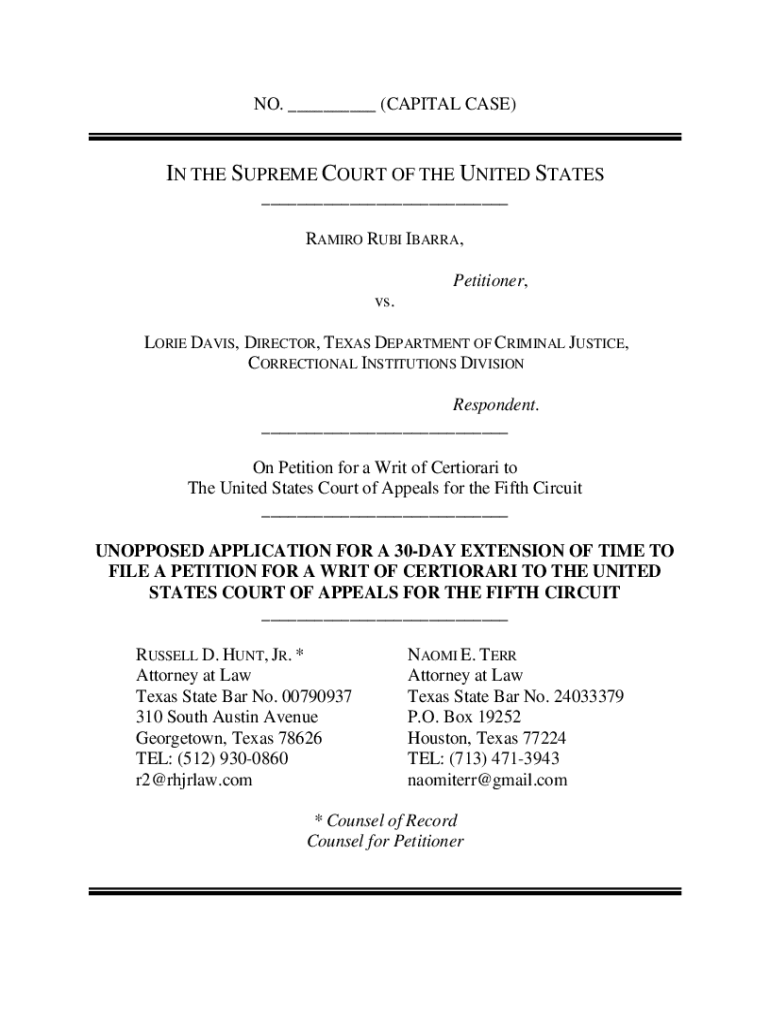 NO. __________ (CAPITAL CASE)

IN THE SUPREME COURT OF THE UNITED STATES

RAMIRO RUBI IBARRA,

Petitioner,

vs.

LORIE DAVIS, DIRECTOR, TEXAS DEPARTMENT OF CRIMINAL JUSTICE, CORRECTIONAL INSTITUTIONS DIVISION

Respondent.

On Petition for a Writ of Certiorari to The United States Court of Appeals for the Fifth Circuit

UNOPPOSED APPLICATION FOR A 30-DAY EXTENSION OF TIME TO FILE A PETITION FOR A WRIT OF CERTIORARI TO THE UNITED STATES COURT OF APPEALS FOR THE FIFTH CIRCUIT

RUSSELL D. HUNT, JR. *
Attorney at Law
Texas State Bar No. 00790937
310 South Austin Avenue
Georgetown, Texas 78626
TEL: (512) 930-0860
r2@rhjrlaw.com

NAOMI E. TERR
Attorney at Law
Texas State Bar No. 24033379
P.O. Box 19252
Houston, Texas 77224
TEL: (713) 471-3943
naomiterr@gmail.com

* Counsel of Record
Counsel for Petitioner